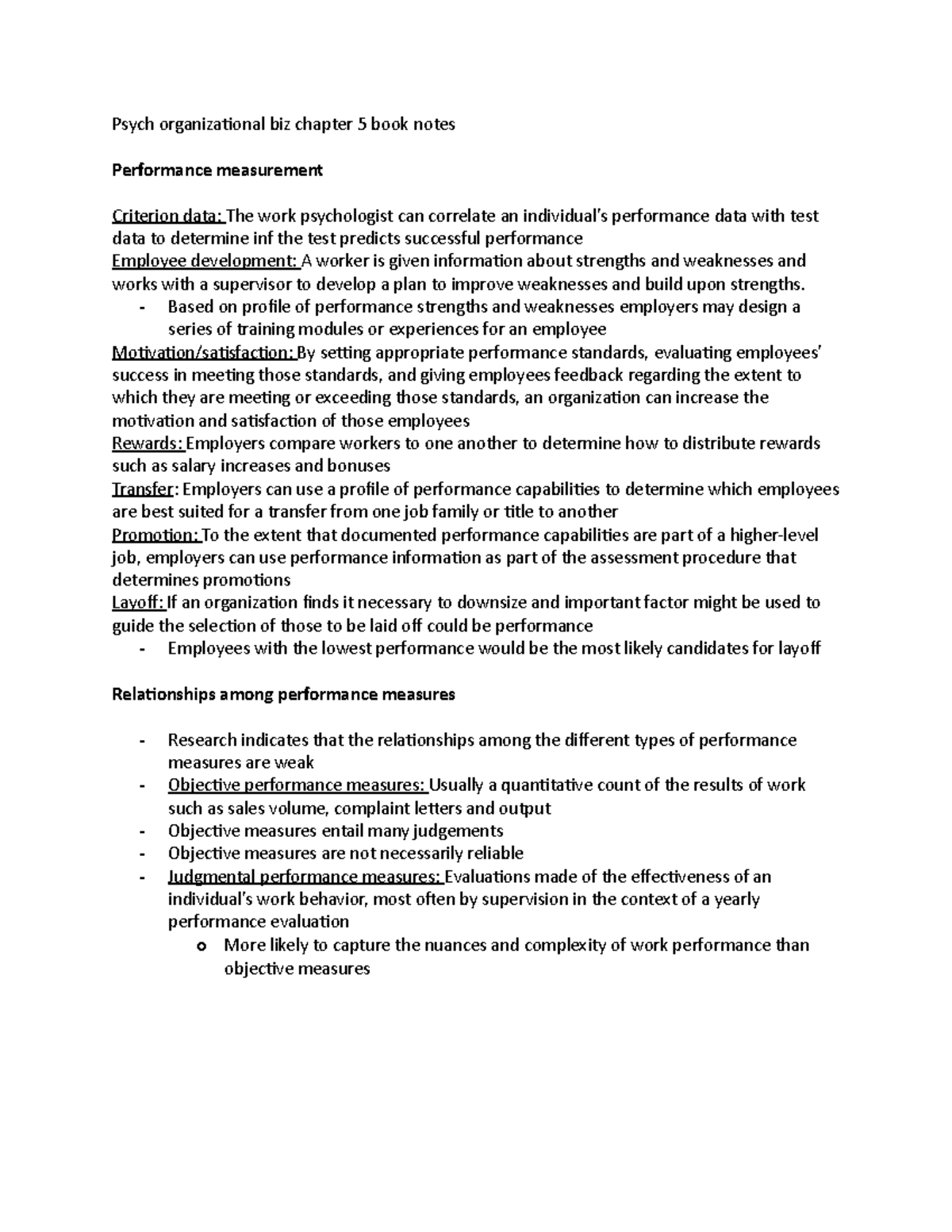 Psych organizational biz chapter 5 book notes

Performance measurement

Criterion data: The work psychologist can correlate an individual's performance data with test data to determine inf the test predicts successful performance

Employee development: A worker is given information about strengths and weaknesses and works with a supervisor to develop a plan to improve weaknesses and build upon strengths.

- Based on profile of performance strengths and weaknesses employers may design a series of training modules or experiences for an employee

Motivation/satisfaction: By setting appropriate performance standards, evaluating employees' success in meeting those standards, and giving employees feedback regarding the extent to which they are meeting or exceeding those standards, an organization can increase the motivation and satisfaction of those employees

Rewards: Employers compare workers to one another to determine how to distribute rewards such as salary increases and bonuses

Transfer: Employers can use a profile of performance capabilities to determine which employees are best suited for a transfer from one job family or title to another

Promotion: To the extent that documented performance capabilities are part of a higher-level job, employers can use performance information as part of the assessment procedure that determines promotions

Layoff: If an organization finds it necessary to downsize and important factor might be used to guide the selection of those to be laid off could be performance

- Employees with the lowest performance would be the most likely candidates for layoff

Relationships among performance measures

- Research indicates that the relationships among the different types of performance measures are weak
- Objective performance measures: Usually a quantitative count of the results of work such as sales volume, complaint letters and output
- Objective measures entail many judgements
- Objective measures are not necessarily reliable
- Judgmental performance measures: Evaluations made of the effectiveness of an individual's work behavior, most often by supervision in the context of a yearly performance evaluation
o More likely to capture the nuances and complexity of work performance than objective measures